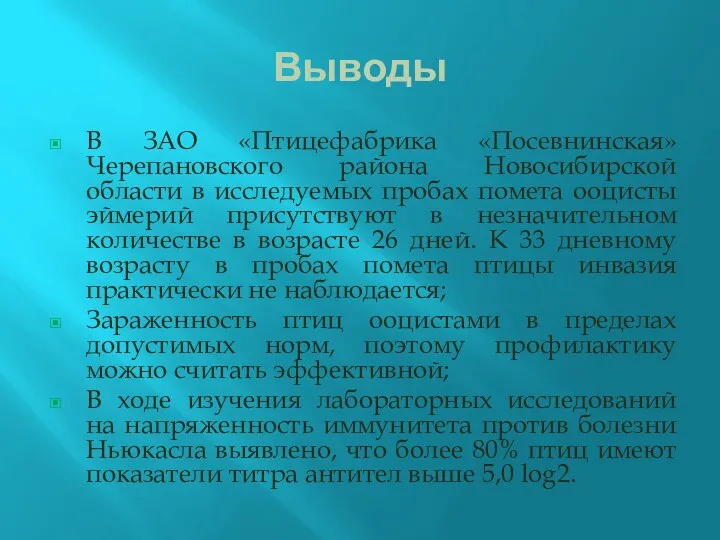 Выводы

В ЗАО «Птицефабрика «Посевнинская» Черепановского района Новосибирской области в исследуемых пробах помета ооцисты эймерий присутствуют в незначительном количестве в возрасте 26 дней. К 33 дневному возрасту в пробах помета птицы инвазия практически не наблюдается;

Зараженность птиц ооцистами в пределах допустимых норм, поэтому профилактику можно считать эффективной;

В ходе изучения лабораторных исследований на напряженность иммунитета против болезни Ньюкасла выявлено, что более 80% птиц имеют показатели титра антител выше 5,0 log2.